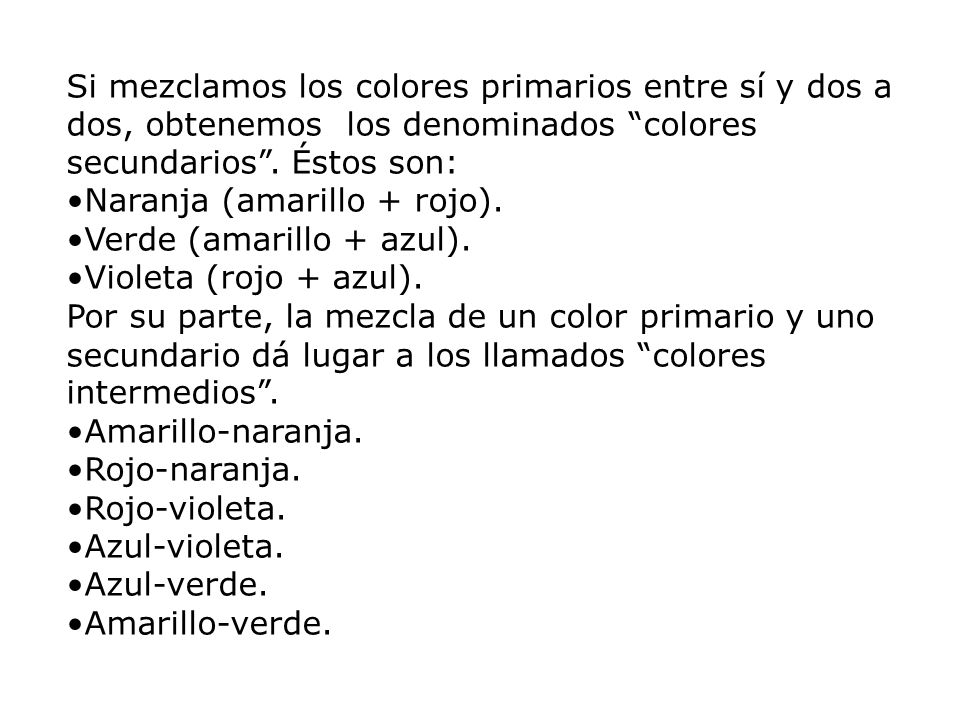 Si mezclamos los colores primarios entre sí y dos a dos, obtenemos  los denominados “colores secundarios”. Éstos son:
•Naranja (amarillo + rojo).
•Verde (amarillo + azul).
•Violeta (rojo + azul).
Por su parte, la mezcla de un color primario y uno secundario dá lugar a los llamados “colores intermedios”.
•Amarillo-naranja.
•Rojo-naranja.
•Rojo-violeta.
•Azul-violeta.
•Azul-verde.
•Amarillo-verde.